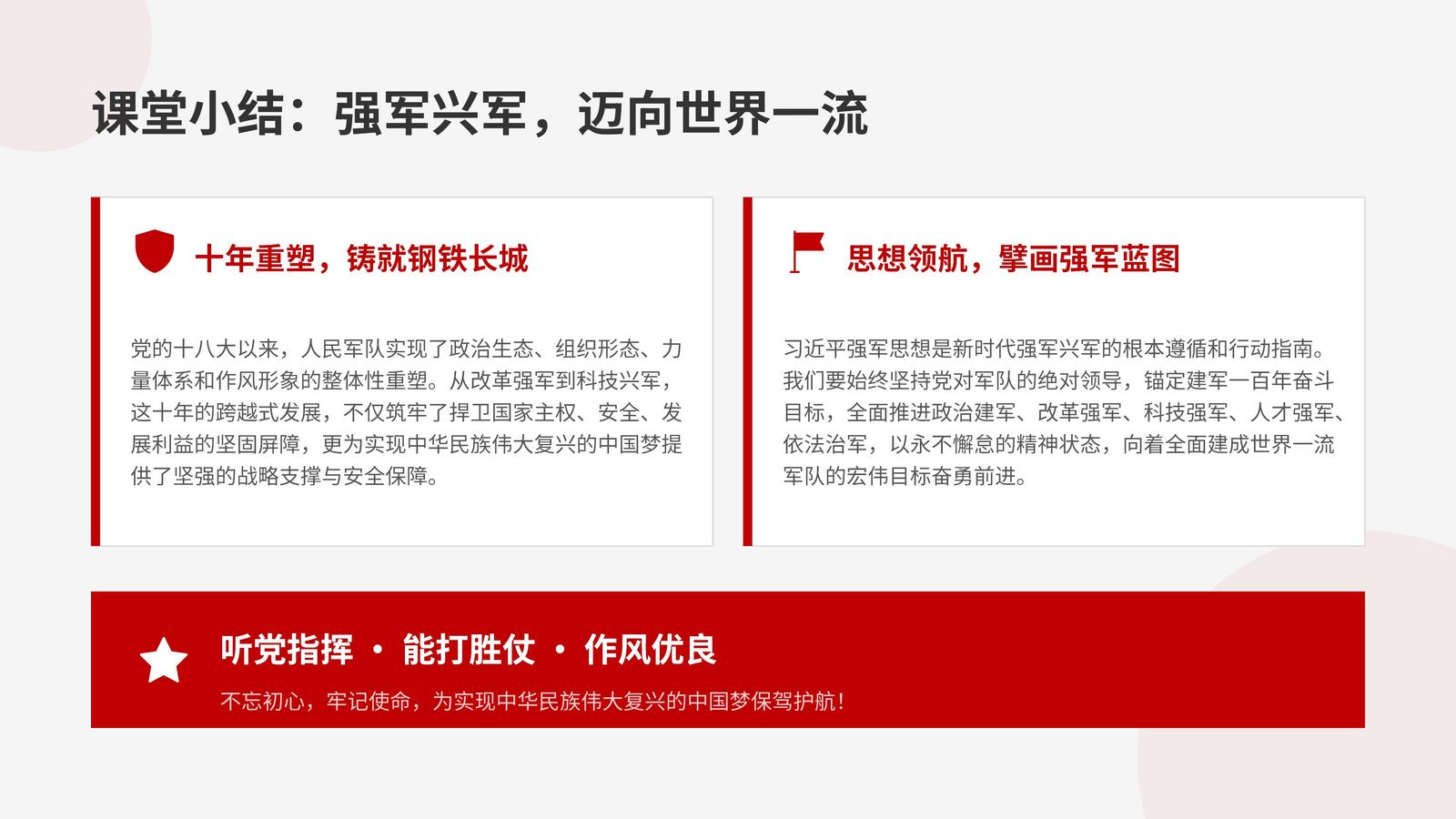 课堂小结：强军兴军，迈向世界一流

十年重塑，铸就钢铁长城

党的十八大以来，人民军队实现了政治生态、组织形态、力量体系和作风形象的整体性重塑。从改革强军到科技兴军，这十年的跨越式发展，不仅筑牢了捍卫国家主权、安全、发展利益的坚固屏障，更为实现中华民族伟大复兴的中国梦提供了坚强的战略支撑与安全保障。

思想领航，擘画强军蓝图

习近平强军思想是新时代强军兴军的根本遵循和行动指南。我们要始终坚持党对军队的绝对领导，锚定建军一百年奋斗目标，全面推进政治建军、改革强军、科技强军、人才强军、依法治军，以永不懈怠的精神状态，向着全面建成世界一流军队的宏伟目标奋勇前进。

听党指挥 · 能打胜仗 · 作风优良

不忘初心，牢记使命，为实现中华民族伟大复兴的中国梦保驾护航！